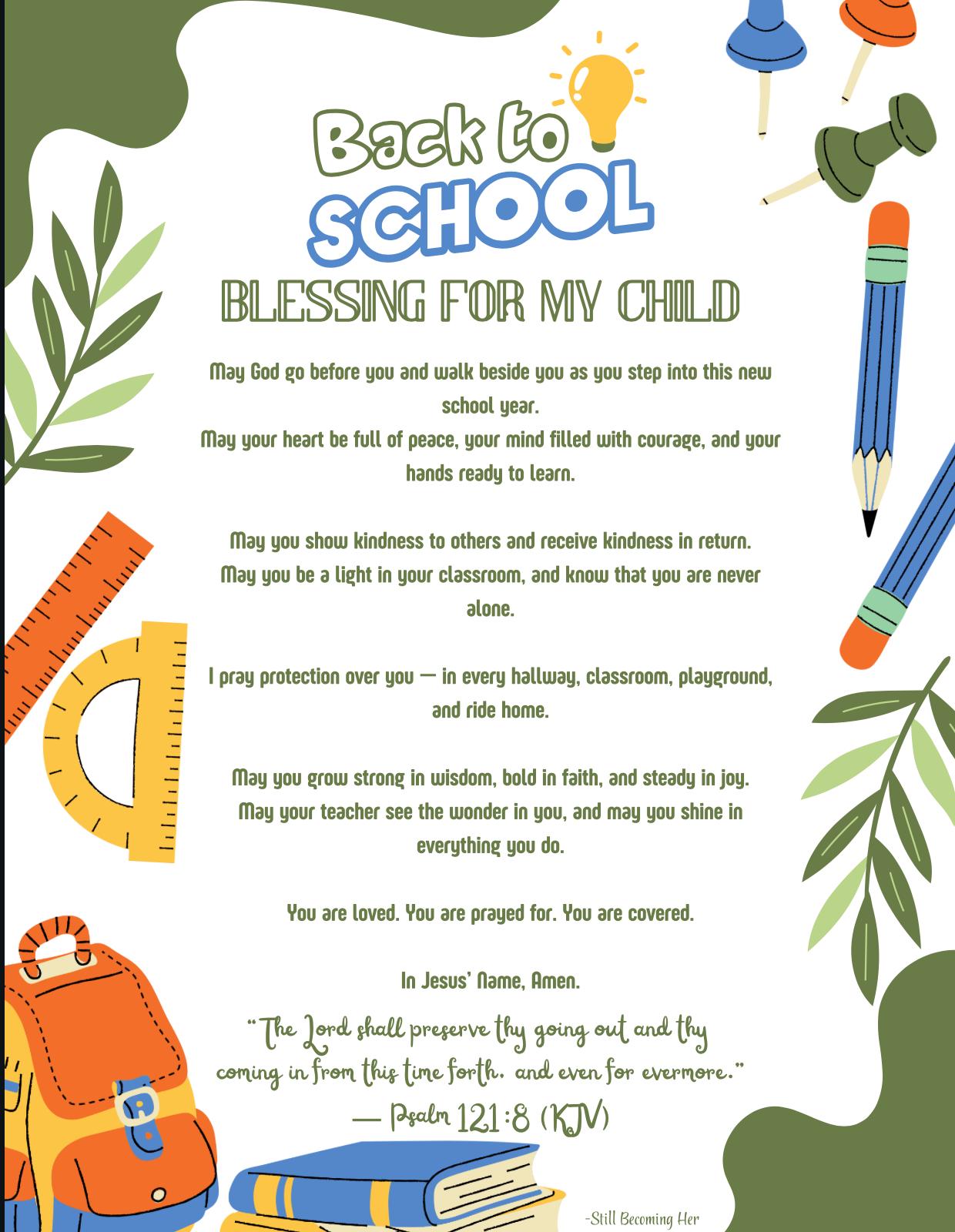 Back to SCHOOL

BLESSING FOR MY CHILD

May God go before you and walk beside you as you step into this new school year.
May your heart be full of peace, your mind filled with courage, and your hands ready to learn.

May you show kindness to others and receive kindness in return.
May you be a light in your classroom, and know that you are never alone.

I pray protection over you — in every hallway, classroom, playground, and ride home.

May you grow strong in wisdom, bold in faith, and steady in joy.
May your teacher see the wonder in you, and may you shine in everything you do.

You are loved. You are prayed for. You are covered.

In Jesus' Name, Amen.

"The Lord shall preserve thy going out and thy coming in from this time forth. and even for evermore."
— Psalm 121:8 (KJV)

-Still Becoming Her